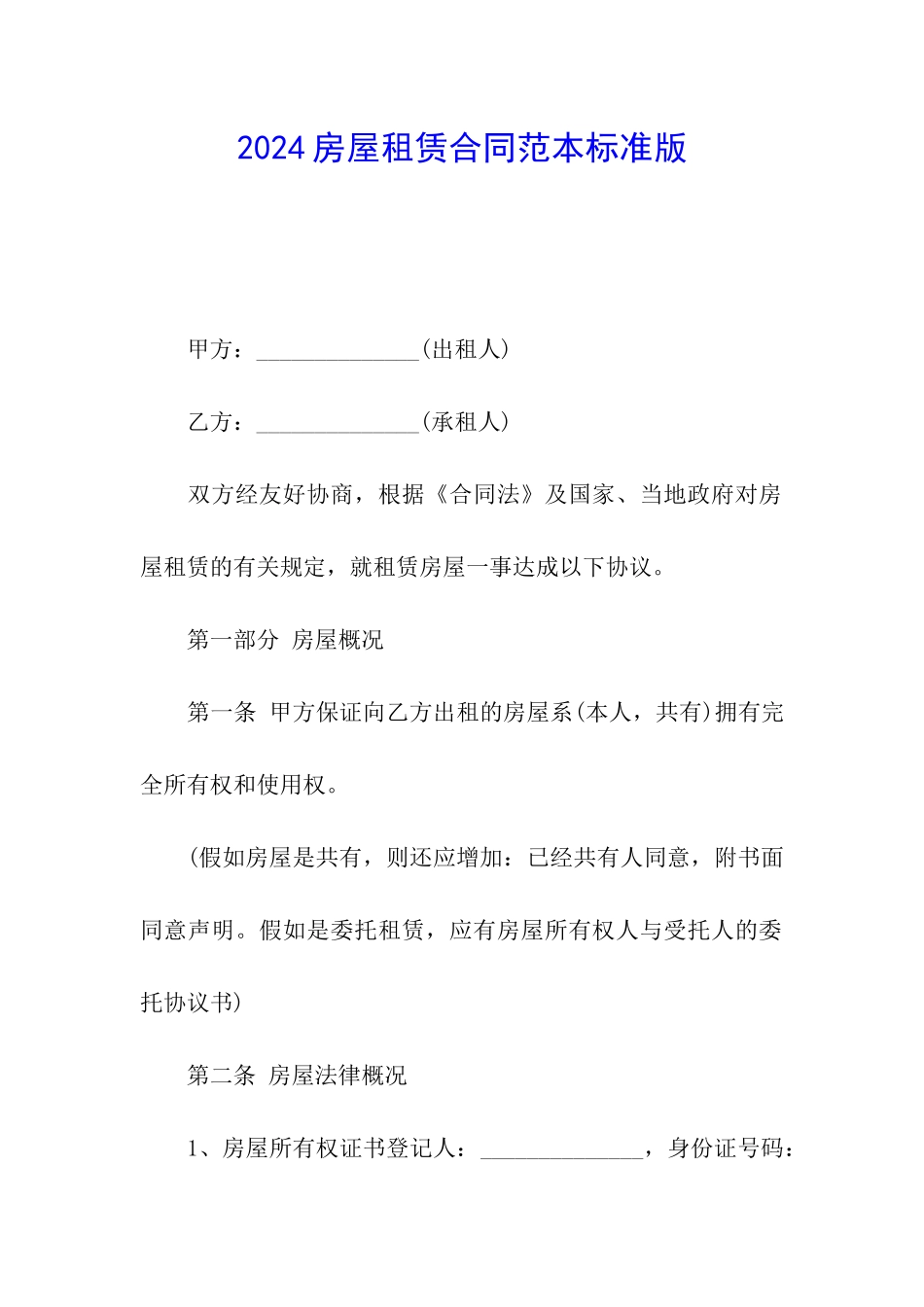 2024房屋租赁合同范本标准版

甲方：______________(出租人)

乙方：______________(承租人)

双方经友好协商，根据《合同法》及国家、当地政府对房屋租赁的有关规定，就租赁房屋一事达成以下协议。

第一部分 房屋概况

第一条 甲方保证向乙方出租的房屋系(本人，共有)拥有完全所有权和使用权。

(假如房屋是共有，则还应增加：已经共有人同意，附书面同意声明。假如是委托租赁，应有房屋所有权人与受托人的委托协议书)

第二条 房屋法律概况

1、房屋所有权证书登记人：______________，身份证号码：